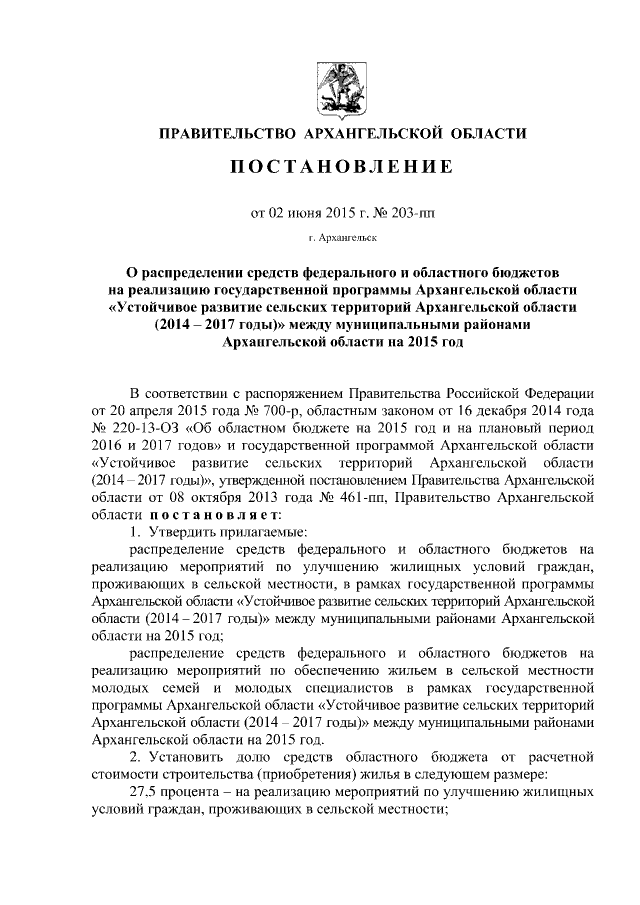 ПРАВИТЕЛЬСТВО АРХАНГЕЛЬСКОЙ ОБЛАСТИ

ПОСТАНОВЛЕНИЕ

от 02 июня 2015 г. № 203-пп

г. Архангельск

О распределении средств федерального и областного бюджетов на реализацию государственной программы Архангельской области «Устойчивое развитие сельских территорий Архангельской области (2014 – 2017 годы)» между муниципальными районами Архангельской области на 2015 год

В соответствии с распоряжением Правительства Российской Федерации от 20 апреля 2015 года № 700-р, областным законом от 16 декабря 2014 года № 220-13-ОЗ «Об областном бюджете на 2015 год и на плановый период 2016 и 2017 годов» и государственной программой Архангельской области «Устойчивое развитие сельских территорий Архангельской области (2014 – 2017 годы)», утвержденной постановлением Правительства Архангельской области от 08 октября 2013 года № 461-пп, Правительство Архангельской области постановляет:

1. Утвердить прилагаемые:

распределение средств федерального и областного бюджетов на реализацию мероприятий по улучшению жилищных условий граждан, проживающих в сельской местности, в рамках государственной программы Архангельской области «Устойчивое развитие сельских территорий Архангельской области (2014 – 2017 годы)» между муниципальными районами Архангельской области на 2015 год;

распределение средств федерального и областного бюджетов на реализацию мероприятий по обеспечению жильем в сельской местности молодых семей и молодых специалистов в рамках государственной программы Архангельской области «Устойчивое развитие сельских территорий Архангельской области (2014 – 2017 годы)» между муниципальными районами Архангельской области на 2015 год.

2. Установить долю средств областного бюджета от расчетной стоимости строительства (приобретения) жилья в следующем размере:

27,5 процента – на реализацию мероприятий по улучшению жилищных условий граждан, проживающих в сельской местности;